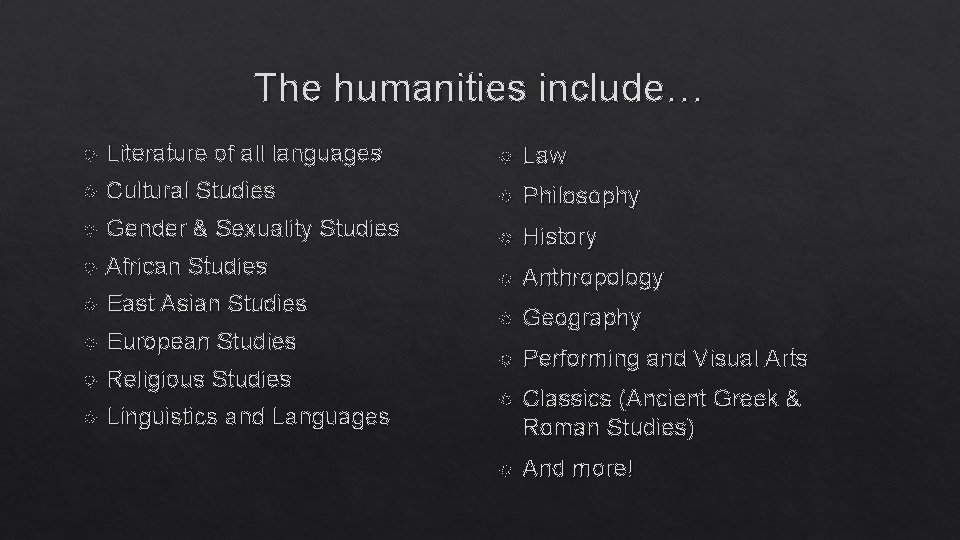 The humanities include…

Literature of all languages
Cultural Studies
Gender & Sexuality Studies
African Studies
East Asian Studies
European Studies
Religious Studies
Linguistics and Languages

Law
Philosophy
History
Anthropology
Geography
Performing and Visual Arts
Classics (Ancient Greek & Roman Studies)
And more!